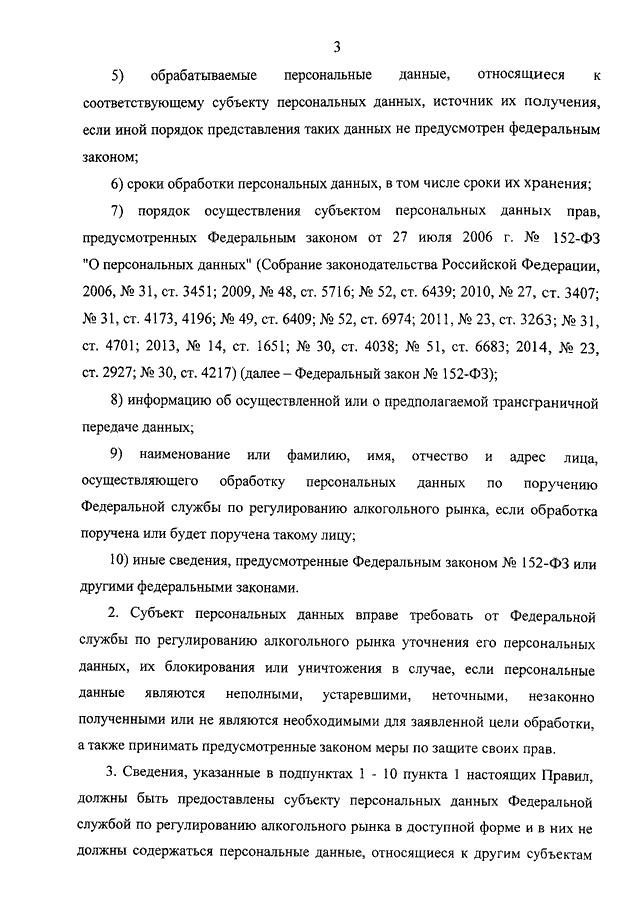 3

5) обрабатываемые персональные данные, относящиеся к соответствующему субъекту персональных данных, источник их получения, если иной порядок представления таких данных не предусмотрен федеральным законом;

6) сроки обработки персональных данных, в том числе сроки их хранения;

7) порядок осуществления субъектом персональных данных прав, предусмотренных Федеральным законом от 27 июля 2006 г. № 152-ФЗ "О персональных данных" (Собрание законодательства Российской Федерации, 2006, № 31, ст. 3451; 2009, № 48, ст. 5716; № 52, ст. 6439; 2010, № 27, ст. 3407; № 31, ст. 4173, 4196; № 49, ст. 6409; № 52, ст. 6974; 2011, № 23, ст. 3263; № 31, ст. 4701; 2013, № 14, ст. 1651; № 30, ст. 4038; № 51, ст. 6683; 2014, № 23, ст. 2927; № 30, ст. 4217) (далее – Федеральный закон № 152-ФЗ);

8) информацию об осуществленной или о предполагаемой трансграничной передаче данных;

9) наименование или фамилию, имя, отчество и адрес лица, осуществляющего обработку персональных данных по поручению Федеральной службы по регулированию алкогольного рынка, если обработка поручена или будет поручена такому лицу;

10) иные сведения, предусмотренные Федеральным законом № 152-ФЗ или другими федеральными законами.

2. Субъект персональных данных вправе требовать от Федеральной службы по регулированию алкогольного рынка уточнения его персональных данных, их блокирования или уничтожения в случае, если персональные данные являются неполными, устаревшими, неточными, незаконно полученными или не являются необходимыми для заявленной цели обработки, а также принимать предусмотренные законом меры по защите своих прав.

3. Сведения, указанные в подпунктах 1 - 10 пункта 1 настоящих Правил, должны быть предоставлены субъекту персональных данных Федеральной службой по регулированию алкогольного рынка в доступной форме и в них не должны содержаться персональные данные, относящиеся к другим субъектам